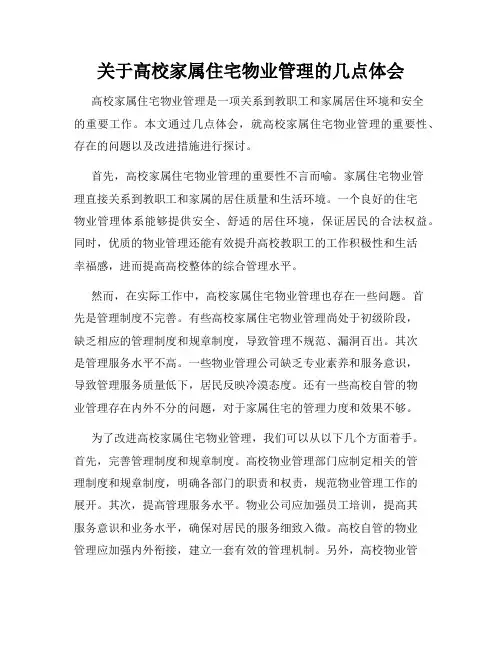 关于高校家属住宅物业管理的几点体会

高校家属住宅物业管理是一项关系到教职工和家属居住环境和安全的重要工作。本文通过几点体会，就高校家属住宅物业管理的重要性、存在的问题以及改进措施进行探讨。

首先，高校家属住宅物业管理的重要性不言而喻。家属住宅物业管理直接关系到教职工和家属的居住质量和生活环境。一个良好的住宅物业管理体系能够提供安全、舒适的居住环境，保证居民的合法权益。同时，优质的物业管理还能有效提升高校教职工的工作积极性和生活幸福感，进而提高高校整体的综合管理水平。

然而，在实际工作中，高校家属住宅物业管理也存在一些问题。首先是管理制度不完善。有些高校家属住宅物业管理尚处于初级阶段，缺乏相应的管理制度和规章制度，导致管理不规范、漏洞百出。其次是管理服务水平不高。一些物业管理公司缺乏专业素养和服务意识，导致管理服务质量低下，居民反映冷漠态度。还有一些高校自管的物业管理存在内外不分的问题，对于家属住宅的管理力度和效果不够。

为了改进高校家属住宅物业管理，我们可以从以下几个方面着手。首先，完善管理制度和规章制度。高校物业管理部门应制定相关的管理制度和规章制度，明确各部门的职责和权责，规范物业管理工作的展开。其次，提高管理服务水平。物业公司应加强员工培训，提高其服务意识和业务水平，确保对居民的服务细致入微。高校自管的物业管理应加强内外衔接，建立一套有效的管理机制。另外，高校物业管